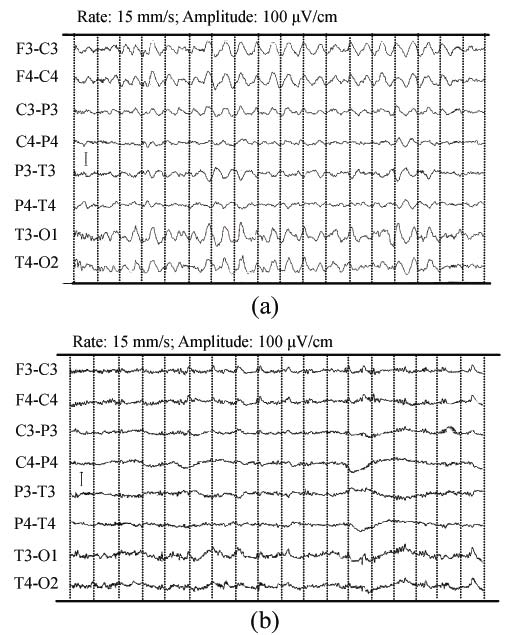 Rate: 15 mm/s; Amplitude: 100 μV/cm

F3-C3
F4-C4
C3-P3
C4-P4
P3-T3
P4-T4
T3-O1
T4-O2

(a)

Rate: 15 mm/s; Amplitude: 100 μV/cm

F3-C3
F4-C4
C3-P3
C4-P4
P3-T3
P4-T4
T3-O1
T4-O2

(b)